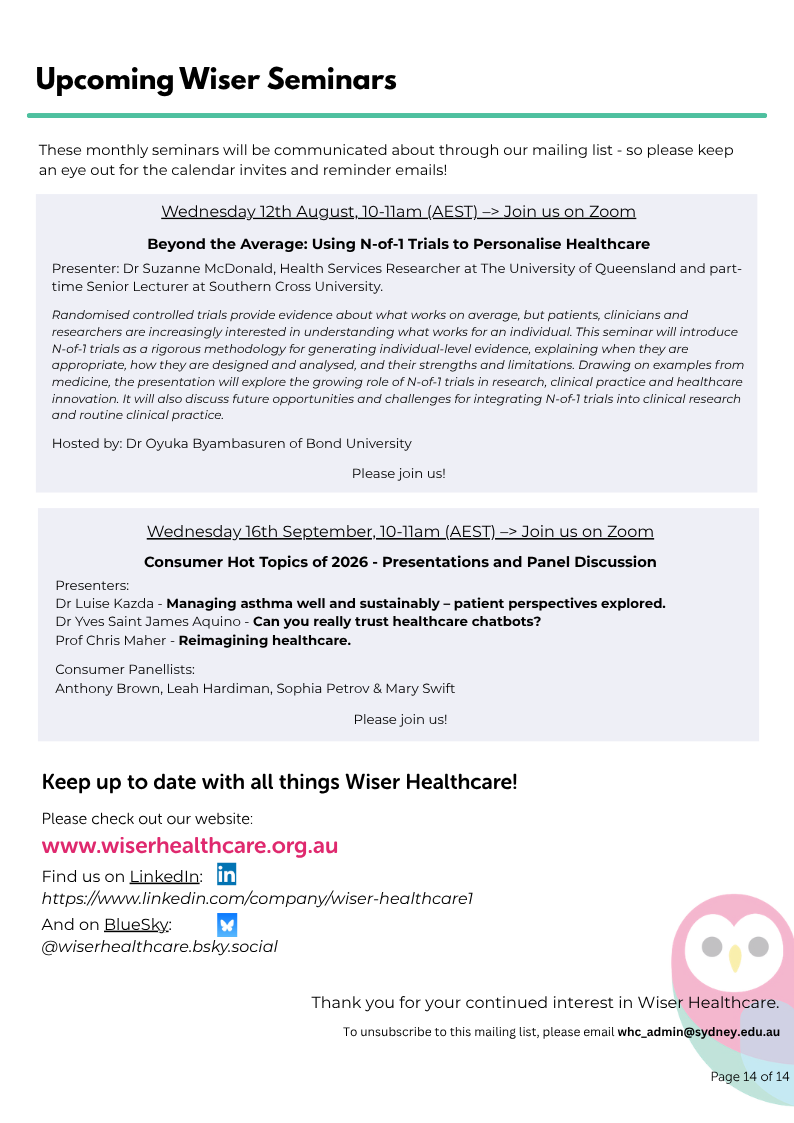 Upcoming Wiser Seminars

These monthly seminars will be communicated about through our mailing list - so please keep an eye out for the calendar invites and reminder emails!

Wednesday 12th August, 10-11am (AEST) –> Join us on Zoom

Beyond the Average: Using N-of-1 Trials to Personalise Healthcare

Presenter: Dr Suzanne McDonald, Health Services Researcher at The University of Queensland and part-time Senior Lecturer at Southern Cross University.

Randomised controlled trials provide evidence about what works on average, but patients, clinicians and researchers are increasingly interested in understanding what works for an individual. This seminar will introduce N-of-1 trials as a rigorous methodology for generating individual-level evidence, explaining when they are appropriate, how they are designed and analysed, and their strengths and limitations. Drawing on examples from medicine, the presentation will explore the growing role of N-of-1 trials in research, clinical practice and healthcare innovation. It will also discuss future opportunities and challenges for integrating N-of-1 trials into clinical research and routine clinical practice.

Hosted by: Dr Oyuka Byambasuren of Bond University

Please join us!

Wednesday 16th September, 10-11am (AEST) –> Join us on Zoom

Consumer Hot Topics of 2026 - Presentations and Panel Discussion

Presenters:
Dr Luise Kazda - Managing asthma well and sustainably – patient perspectives explored.
Dr Yves Saint James Aquino - Can you really trust healthcare chatbots?
Prof Chris Maher - Reimagining healthcare.

Consumer Panellists:
Anthony Brown, Leah Hardiman, Sophia Petrov & Mary Swift

Please join us!

Keep up to date with all things Wiser Healthcare!

Please check out our website:
www.wiserhealthcare.org.au
Find us on LinkedIn:
https://www.linkedin.com/company/wiser-healthcare1
And on BlueSky:
@wiserhealthcare.bsky.social

Thank you for your continued interest in Wiser Healthcare.
To unsubscribe to this mailing list, please email whc_admin@sydney.edu.au

Page 14 of 14